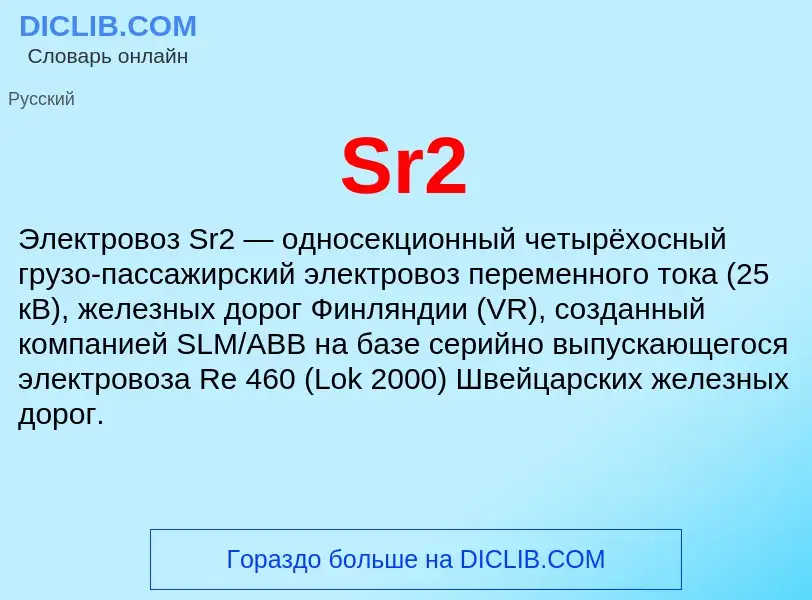 DICLIB.COM
Словарь онлайн

Русский

Sr2

Электровоз Sr2 — односекционный четырёхосный грузо-пассажирский электровоз переменного тока (25 кВ), железных дорог Финляндии (VR), созданный компанией SLM/ABB на базе серийно выпускающегося электровоза Re 460 (Lok 2000) Швейцарских железных дорог.

Гораздо больше на DICLIB.COM